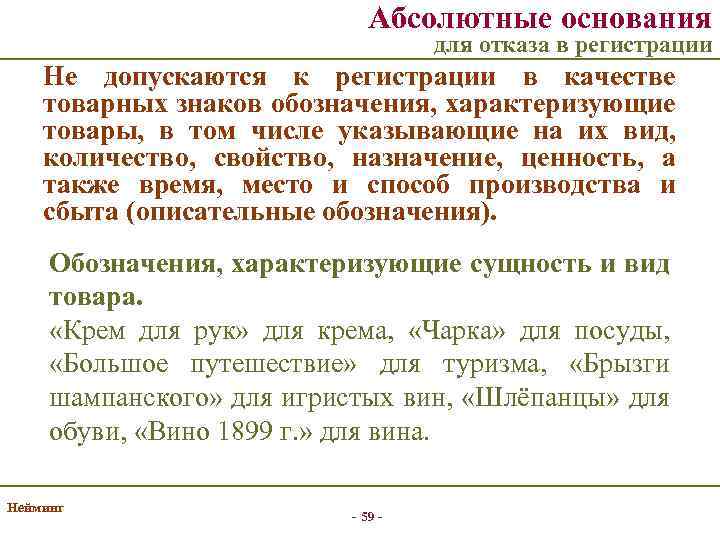 Абсолютные основания
для отказа в регистрации

Не допускаются к регистрации в качестве товарных знаков обозначения, характеризующие товары, в том числе указывающие на их вид, количество, свойство, назначение, ценность, а также время, место и способ производства и сбыта (описательные обозначения).

Обозначения, характеризующие сущность и вид товара.
«Крем для рук» для крема, «Чарка» для посуды, «Большое путешествие» для туризма, «Брызги шампанского» для игристых вин, «Шлёпанцы» для обуви, «Вино 1899 г.» для вина.

Нейминг

- 59 -